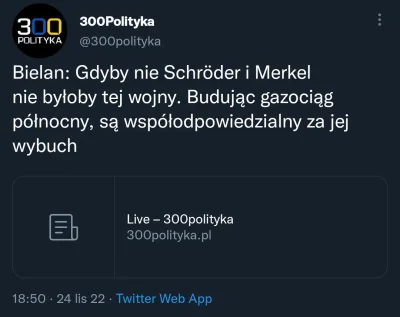 300
POLITYKA

300Polityka
@300polityka

Bielan: Gdyby nie Schröder i Merkel nie byłoby tej wojny. Budując gazociąg północny, są współodpowiedzialny za jej wybuch

Live – 300polityka
300polityka.pl

18:50 · 24 lis 22 · Twitter Web App